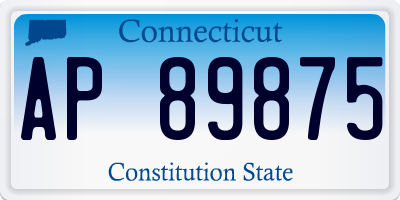 Connecticut

AP 89875

Constitution State